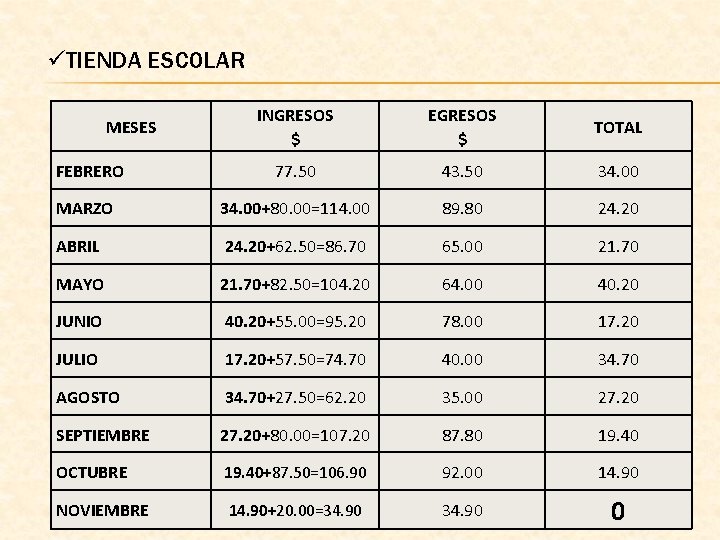 ✓TIENDA ESCOLAR

| MESES | INGRESOS $ | EGRESOS $ | TOTAL |
|---|---|---|---|
| FEBRERO | 77.50 | 43.50 | 34.00 |
| MARZO | 34.00+80.00=114.00 | 89.80 | 24.20 |
| ABRIL | 24.20+62.50=86.70 | 65.00 | 21.70 |
| MAYO | 21.70+82.50=104.20 | 64.00 | 40.20 |
| JUNIO | 40.20+55.00=95.20 | 78.00 | 17.20 |
| JULIO | 17.20+57.50=74.70 | 40.00 | 34.70 |
| AGOSTO | 34.70+27.50=62.20 | 35.00 | 27.20 |
| SEPTIEMBRE | 27.20+80.00=107.20 | 87.80 | 19.40 |
| OCTUBRE | 19.40+87.50=106.90 | 92.00 | 14.90 |
| NOVIEMBRE | 14.90+20.00=34.90 | 34.90 | 0 |